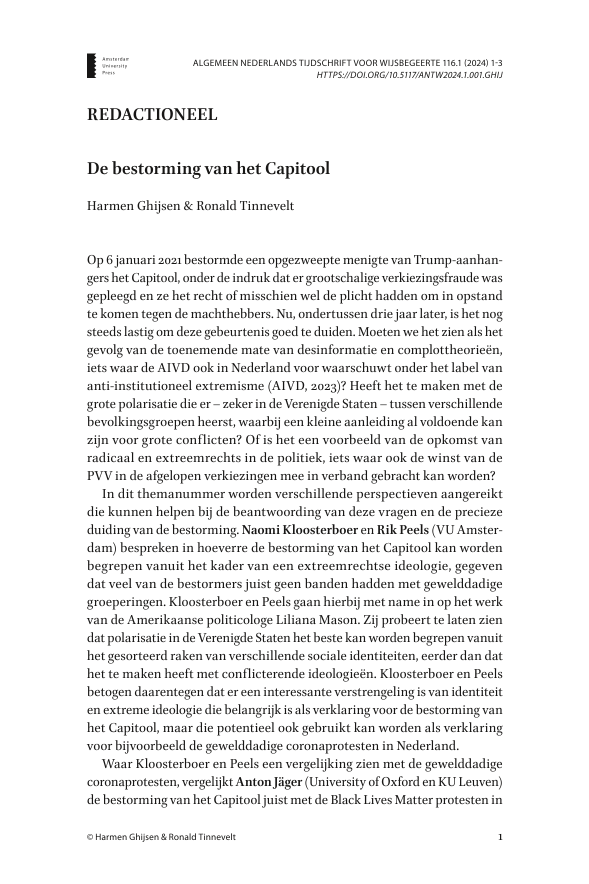 Amsterdam University Press

ALGEMEEN NEDERLANDS TIJDSCHRIFT VOOR WIJSBEGEERTE 116.1 (2024) 1-3
HTTPS://DOI.ORG/10.5117/ANTW2024.1.001.GHIJ

REDACTIONEEL

De bestorming van het Capitool

Harmen Ghijsen & Ronald Tinnevelt

Op 6 januari 2021 bestormde een opgezweepte menigte van Trump-aanhangers het Capitool, onder de indruk dat er grootschalige verkiezingsfraude was gepleegd en ze het recht of misschien wel de plicht hadden om in opstand te komen tegen de machthebbers. Nu, ondertussen drie jaar later, is het nog steeds lastig om deze gebeurtenis goed te duiden. Moeten we het zien als het gevolg van de toenemende mate van desinformatie en complottheorieën, iets waar de AIVD ook in Nederland voor waarschuwt onder het label van anti-institutioneel extremisme (AIVD, 2023)? Heeft het te maken met de grote polarisatie die er – zeker in de Verenigde Staten – tussen verschillende bevolkingsgroepen heerst, waarbij een kleine aanleiding al voldoende kan zijn voor grote conflicten? Of is het een voorbeeld van de opkomst van radicaal en extreemrechts in de politiek, iets waar ook de winst van de PVV in de afgelopen verkiezingen mee in verband gebracht kan worden?

In dit themanummer worden verschillende perspectieven aangereikt die kunnen helpen bij de beantwoording van deze vragen en de precieze duiding van de bestorming. Naomi Kloosterboer en Rik Peels (VU Amsterdam) bespreken in hoeverre de bestorming van het Capitool kan worden begrepen vanuit het kader van een extreemrechtse ideologie, gegeven dat veel van de bestormers juist geen banden hadden met gewelddadige groeperingen. Kloosterboer en Peels gaan hierbij met name in op het werk van de Amerikaanse politicologe Liliana Mason. Zij probeert te laten zien dat polarisatie in de Verenigde Staten het beste kan worden begrepen vanuit het gesorteerd raken van verschillende sociale identiteiten, eerder dan dat het te maken heeft met conflicterende ideologieën. Kloosterboer en Peels betogen daarentegen dat er een interessante verstrengeling is van identiteit en extreme ideologie die belangrijk is als verklaring voor de bestorming van het Capitool, maar die potentieel ook gebruikt kan worden als verklaring voor bijvoorbeeld de gewelddadige coronaprotesten in Nederland.

Waar Kloosterboer en Peels een vergelijking zien met de gewelddadige coronaprotesten, vergelijkt Anton Jäger (University of Oxford en KU Leuven) de bestorming van het Capitool juist met de Black Lives Matter protesten in

© Harmen Ghijsen & Ronald Tinnevelt

1